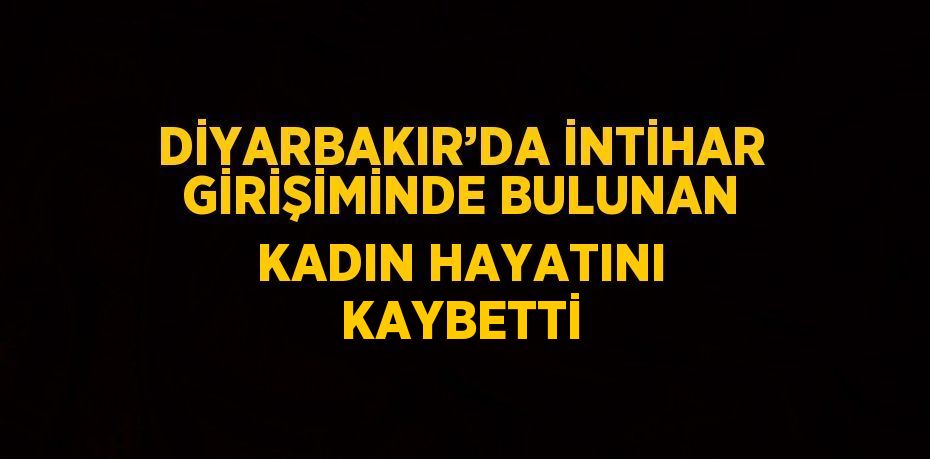 DİYARBAKIR’DA İNTİHAR GİRİŞİMİNDE BULUNAN KADIN HAYATINI KAYBETTİ